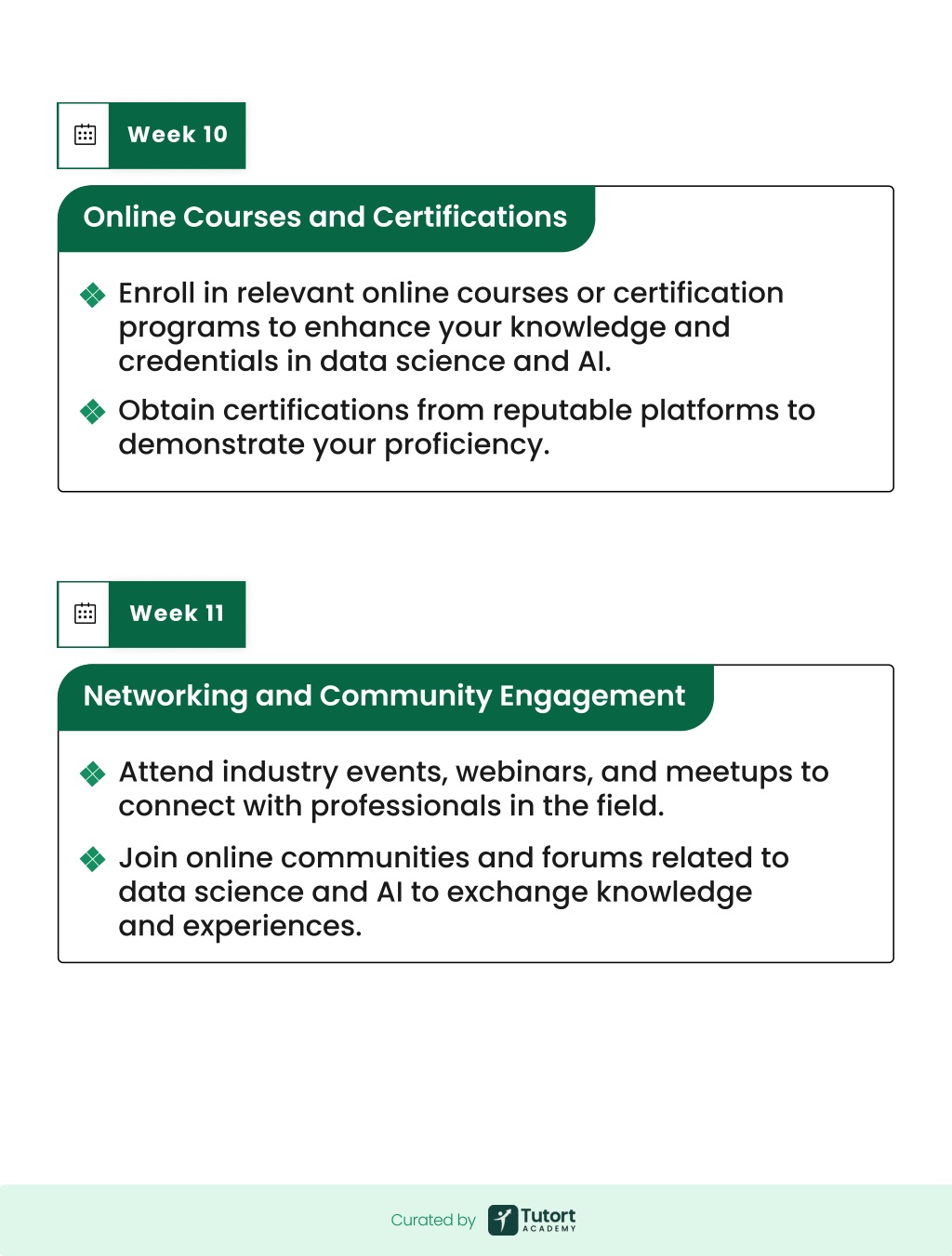 Week 10

Online Courses and Certifications

Enroll in relevant online courses or certification programs to enhance your knowledge and credentials in data science and AI.

Obtain certifications from reputable platforms to demonstrate your proficiency.

Week 11

Networking and Community Engagement

Attend industry events, webinars, and meetups to connect with professionals in the field.

Join online communities and forums related to data science and AI to exchange knowledge and experiences.

Curated by Tutort ACADEMY